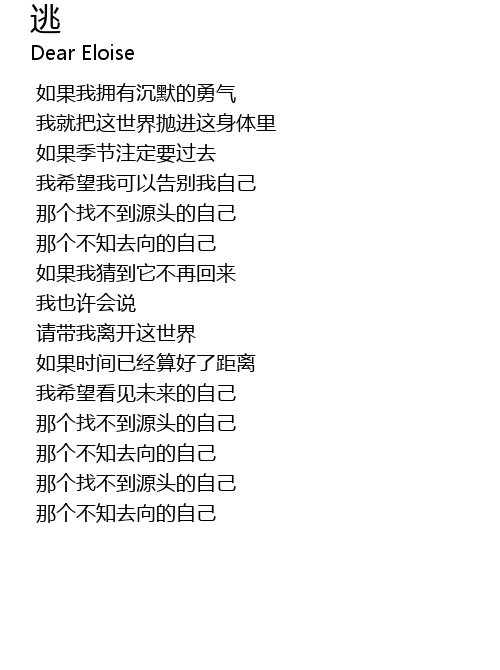 逃
Dear Eloise

如果我拥有沉默的勇气
我就把这世界抛进这身体里
如果季节注定要过去
我希望我可以告别我自己
那个找不到源头的自己
那个不知去向的自己
如果我猜到它不再回来
我也许会说
请带我离开这世界
如果时间已经算好了距离
我希望看见未来的自己
那个找不到源头的自己
那个不知去向的自己
那个找不到源头的自己
那个不知去向的自己